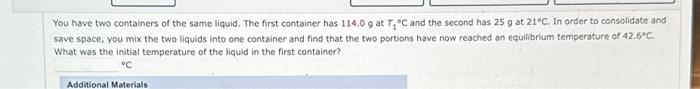 You have two containers of the same liquid. The first container has 114.0 g at $T_1$°C and the second has 25 g at 21°C. In order to consolidate and save space, you mix the two liquids into one container and find that the two portions have now reached an equilibrium temperature of 42.6°C. What was the initial temperature of the liquid in the first container?

°C

Additional Materials